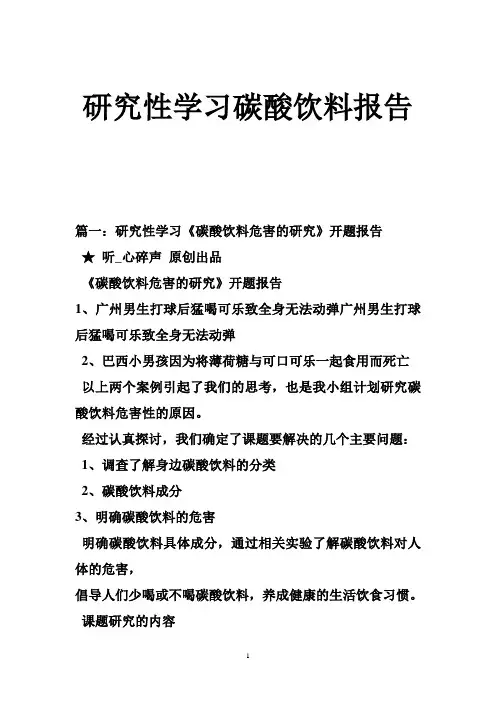 研究性学习碳酸饮料报告

篇一：研究性学习《碳酸饮料危害的研究》开题报告

★ 听_心碎声 原创出品

《碳酸饮料危害的研究》开题报告

1、广州男生打球后猛喝可乐致全身无法动弹广州男生打球后猛喝可乐致全身无法动弹

2、巴西小男孩因为将薄荷糖与可口可乐一起食用而死亡

以上两个案例引起了我们的思考，也是我小组计划研究碳酸饮料危害性的原因。

经过认真探讨，我们确定了课题要解决的几个主要问题：

1、调查了解身边碳酸饮料的分类

2、碳酸饮料成分

3、明确碳酸饮料的危害

明确碳酸饮料具体成分，通过相关实验了解碳酸饮料对人体的危害，

倡导人们少喝或不喝碳酸饮料，养成健康的生活饮食习惯。

课题研究的内容

1